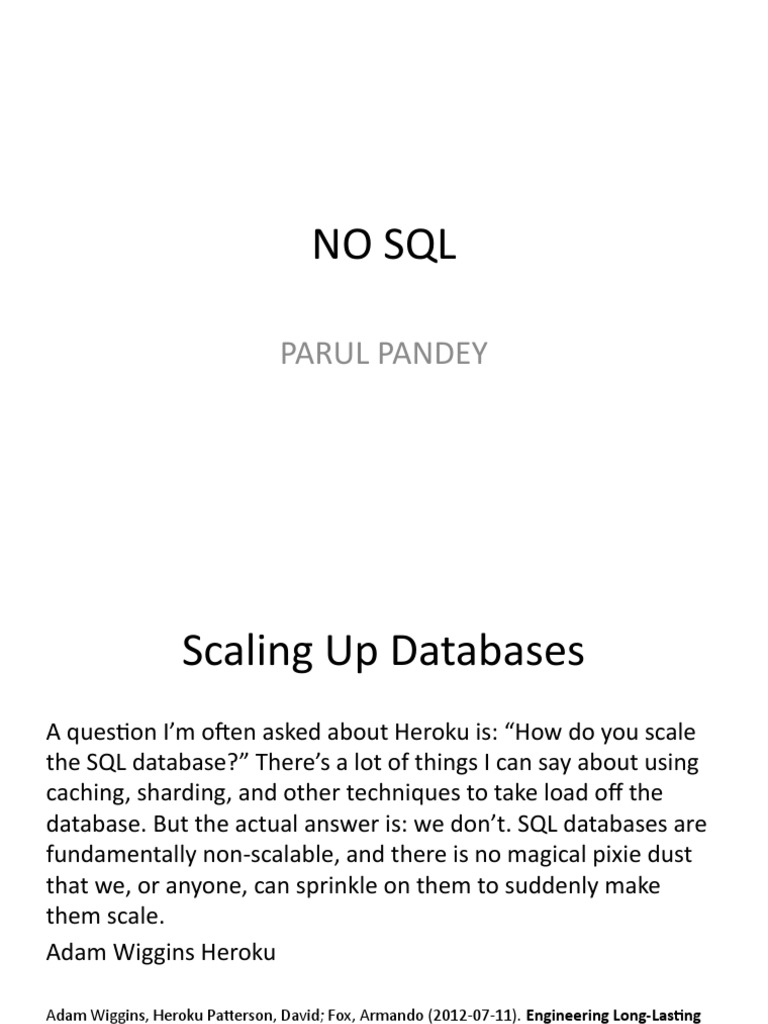 NO SQL

PARUL PANDEY

Scaling Up Databases

A question I'm often asked about Heroku is: "How do you scale the SQL database?" There's a lot of things I can say about using caching, sharding, and other techniques to take load off the database. But the actual answer is: we don't. SQL databases are fundamentally non-scalable, and there is no magical pixie dust that we, or anyone, can sprinkle on them to suddenly make them scale.

Adam Wiggins Heroku

Adam Wiggins, Heroku Patterson, David; Fox, Armando (2012-07-11). Engineering Long-Lasting